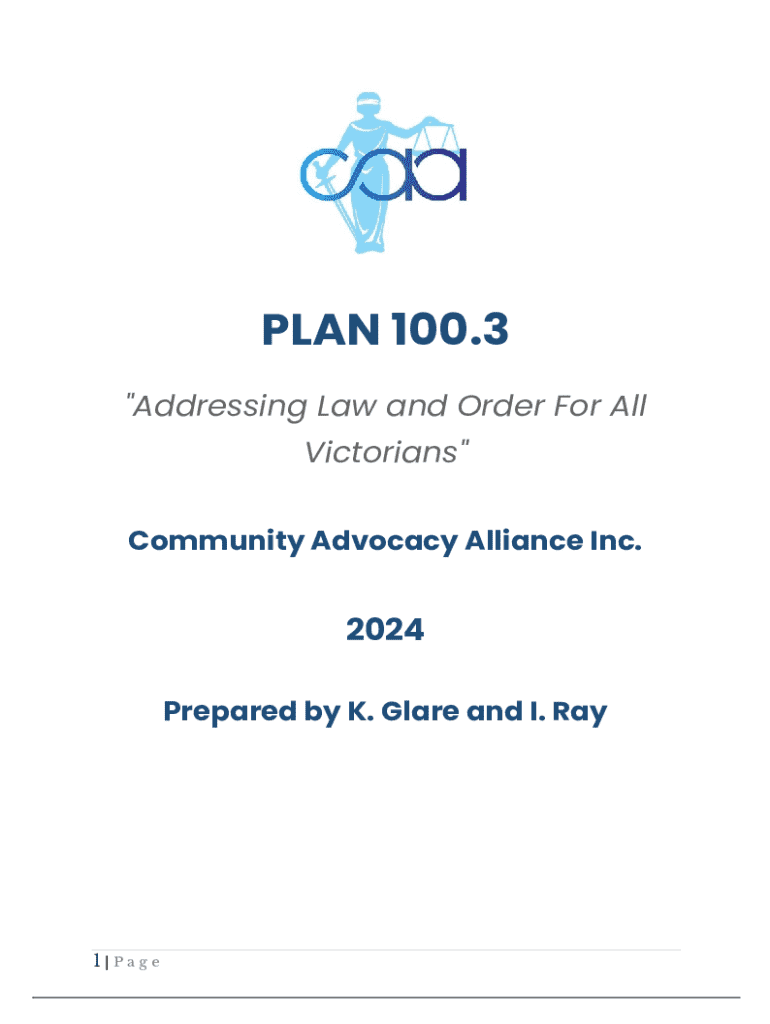 caa

PLAN 100.3

"Addressing Law and Order For All Victorians"

Community Advocacy Alliance Inc.

2024

Prepared by K. Glare and I. Ray

1 | P a g e